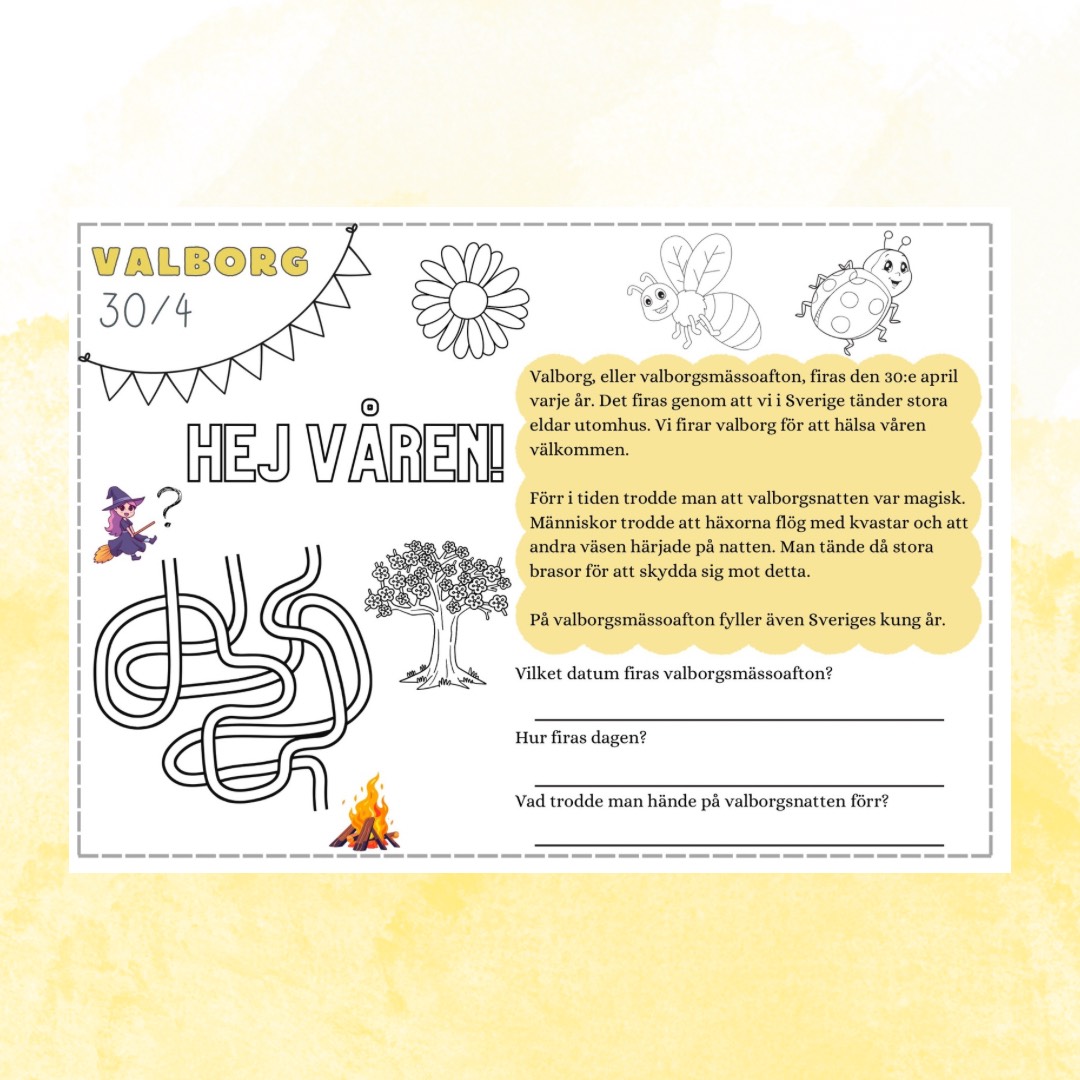 VALBORG
30/4

HEJ VÅREN!

?

Valborg, eller valborgsmässoafton, firas den 30:e april varje år. Det firas genom att vi i Sverige tänder stora eldar utomhus. Vi firar valborg för att hälsa våren välkommen.

Förr i tiden trodde man att valborgsnatten var magisk. Människor trodde att häxorna flög med kvastar och att andra väsen härjade på natten. Man tände då stora brasor för att skydda sig mot detta.

På valborgsmässoafton fyller även Sveriges kung år.

Vilket datum firas valborgsmässoafton?

____

Hur firas dagen?

____

Vad trodde man hände på valborgsnatten förr?

____